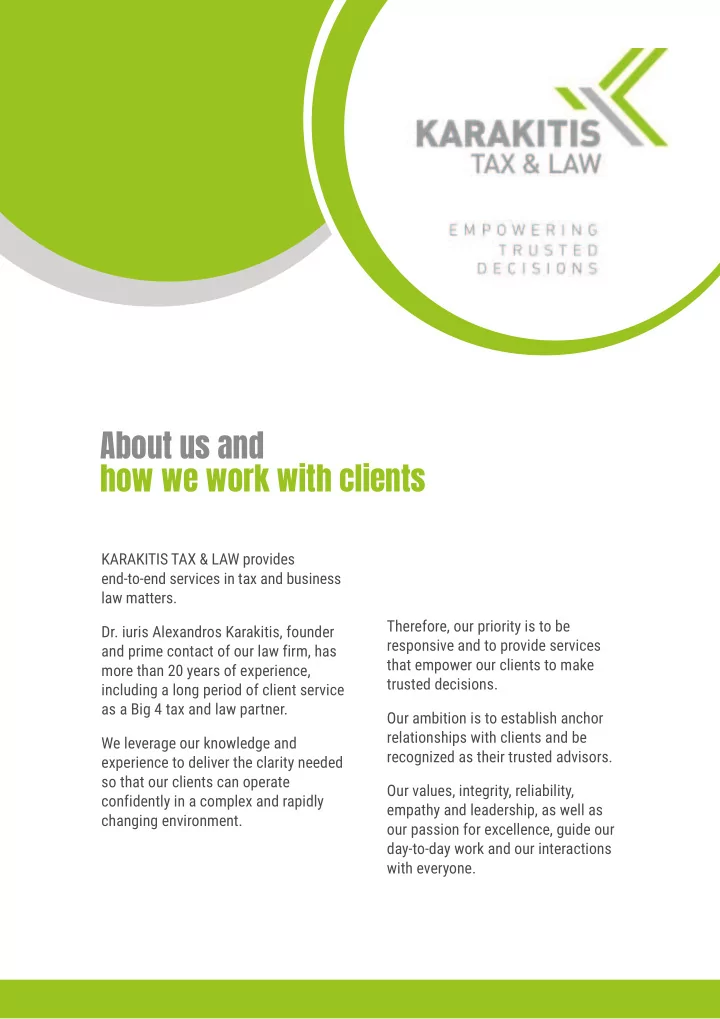 KARAKITIS
TAX & LAW

EMPOWERING
TRUSTED
DECISIONS

About us and
how we work with clients

KARAKITIS TAX & LAW provides end-to-end services in tax and business law matters.

Dr. iuris Alexandros Karakitis, founder and prime contact of our law firm, has more than 20 years of experience, including a long period of client service as a Big 4 tax and law partner.

We leverage our knowledge and experience to deliver the clarity needed so that our clients can operate confidently in a complex and rapidly changing environment.

Therefore, our priority is to be responsive and to provide services that empower our clients to make trusted decisions.

Our ambition is to establish anchor relationships with clients and be recognized as their trusted advisors.

Our values, integrity, reliability, empathy and leadership, as well as our passion for excellence, guide our day-to-day work and our interactions with everyone.